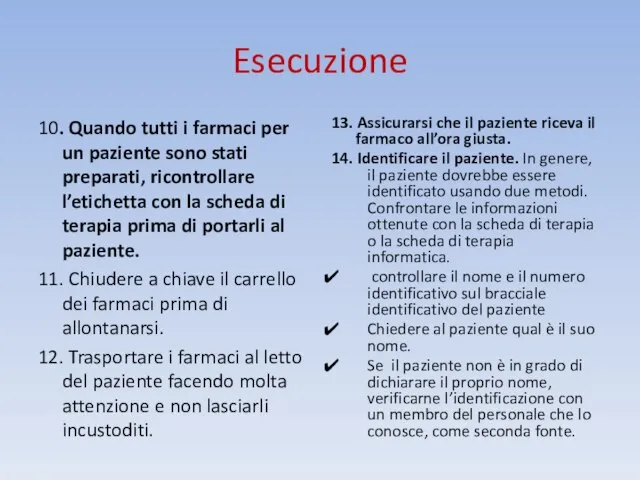 Esecuzione

10. Quando tutti i farmaci per un paziente sono stati preparati, ricontrollare l'etichetta con la scheda di terapia prima di portarli al paziente.

11. Chiudere a chiave il carrello dei farmaci prima di allontanarsi.

12. Trasportare i farmaci al letto del paziente facendo molta attenzione e non lasciarli incustoditi.

13. Assicurarsi che il paziente riceva il farmaco all'ora giusta.

14. Identificare il paziente. In genere, il paziente dovrebbe essere identificato usando due metodi. Confrontare le informazioni ottenute con la scheda di terapia o la scheda di terapia informatica.

✔ controllare il nome e il numero identificativo sul bracciale identificativo del paziente

✔ Chiedere al paziente qual è il suo nome.

✔ Se il paziente non è in grado di dichiarare il proprio nome, verificarne l'identificazione con un membro del personale che lo conosce, come seconda fonte.